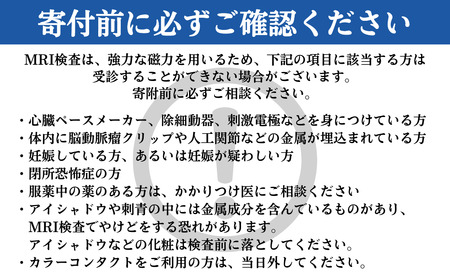 寄付前に必ずご確認ください

MRI検査は、強力な磁力を用いるため、下記の項目に該当する方は受診することができない場合がございます。
寄附前に必ずご相談ください。

・心臓ペースメーカー、除細動器、刺激電極などを身につけている方
・体内に脳動脈瘤クリップや人工関節などの金属が埋込まれている方
・妊娠している方、あるいは妊娠が疑わしい方
・閉所恐怖症の方
・服薬中の薬のある方は、かかりつけ医にご相談ください
・アイシャドウや刺青の中には金属成分を含んでいるものがあり、MRI検査でやけどをする恐れがあります。
アイシャドウなどの化粧は検査前に落としてください。
・カラーコンタクトをご利用の方は、当日外してください。